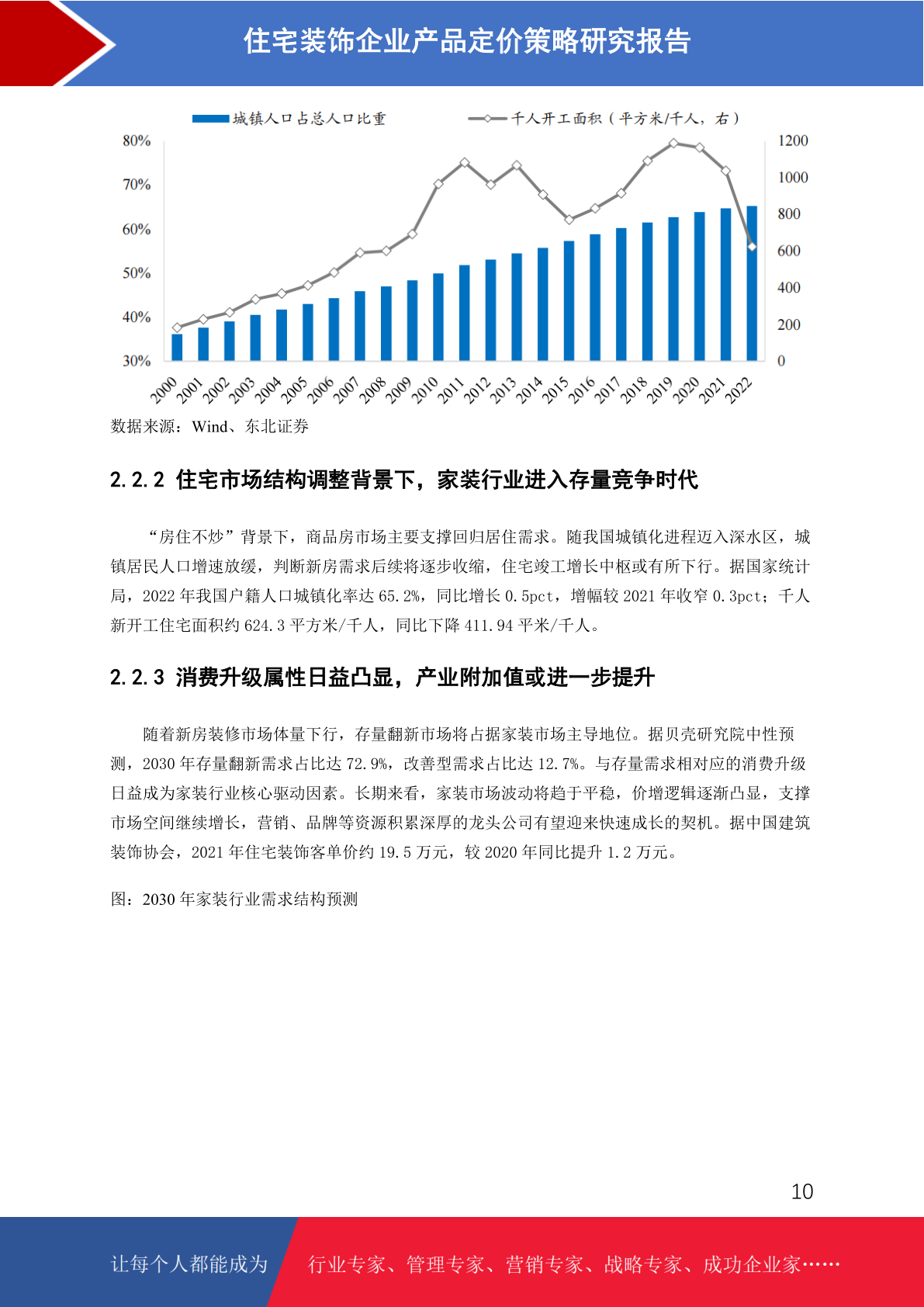 住宅装饰企业产品定价策略研究报告

城镇人口占总人口比重
千人开工面积（平方米/千人，右）

80%
70%
60%
50%
40%
30%

1200
1000
800
600
400
200
0

2000 2001 2002 2003 2004 2005 2006 2007 2008 2009 2010 2011 2012 2013 2014 2015 2016 2017 2018 2019 2020 2021 2022

数据来源：Wind、东北证券

2.2.2 住宅市场结构调整背景下，家装行业进入存量竞争时代

“房住不炒”背景下，商品房市场主要支撑回归居住需求。随我国城镇化进程迈入深水区，城镇居民人口增速放缓，判断新房需求后续将逐步收缩，住宅竣工增长中枢或有所下行。据国家统计局，2022 年我国户籍人口城镇化率达 65.2%，同比增长 0.5pct，增幅较 2021 年收窄 0.3pct；千人新开工住宅面积约 624.3 平方米/千人，同比下降 411.94 平米/千人。

2.2.3 消费升级属性日益凸显，产业附加值或进一步提升

随着新房装修市场体量下行，存量翻新市场将占据家装市场主导地位。据贝壳研究院中性预测，2030 年存量翻新需求占比达 72.9%，改善型需求占比达 12.7%。与存量需求相对应的消费升级日益成为家装行业核心驱动因素。长期来看，家装市场波动将趋于平稳，价增逻辑逐渐凸显，支撑市场空间继续增长，营销、品牌等资源积累深厚的龙头公司有望迎来快速成长的契机。据中国建筑装饰协会，2021 年住宅装饰客单价约 19.5 万元，较 2020 年同比提升 1.2 万元。

图：2030 年家装行业需求结构预测

10

让每个人都能成为 行业专家、管理专家、营销专家、战略专家、成功企业家……